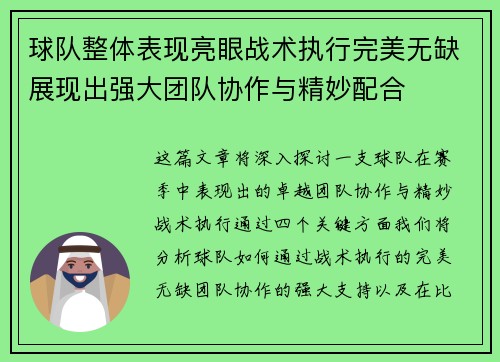 球队整体表现亮眼战术执行完美无缺展现出强大团队协作与精妙配合

这篇文章将深入探讨一支球队在赛季中表现出的卓越团队协作与精妙战术执行通过四个关键方面我们将分析球队如何通过战术执行的完美无缺团队协作的强大支持以及在比